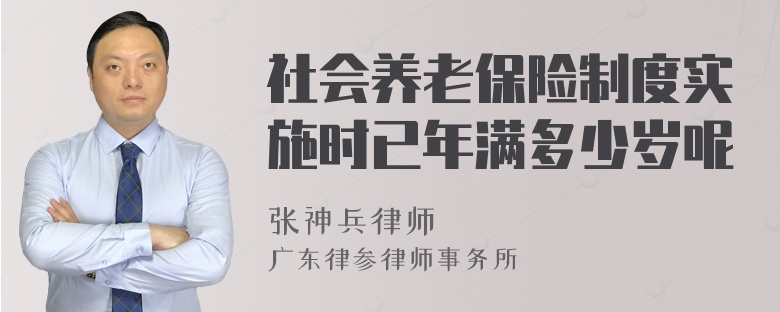 社会养老保险制度实施时已年满多少岁呢

张神兵律师

广东律参律师事务所